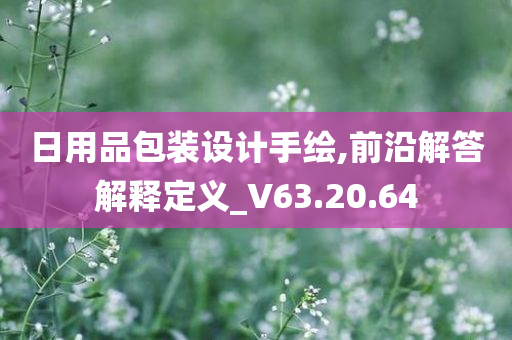 日用品包装设计手绘,前沿解答解释定义_V63.20.64